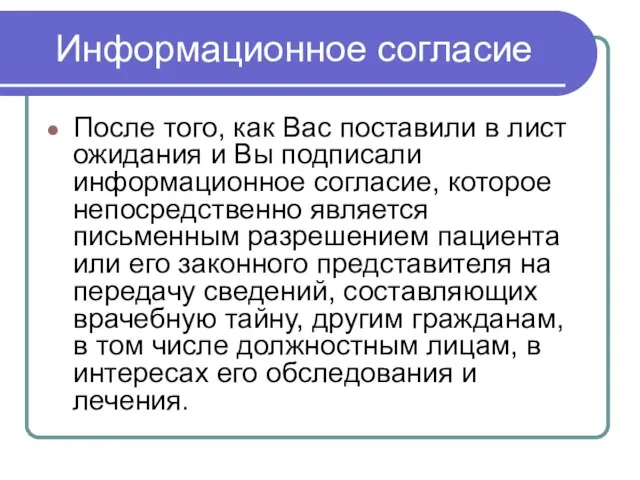 Информационное согласие

После того, как Вас поставили в лист ожидания и Вы подписали информационное согласие, которое непосредственно является письменным разрешением пациента или его законного представителя на передачу сведений, составляющих врачебную тайну, другим гражданам, в том числе должностным лицам, в интересах его обследования и лечения.